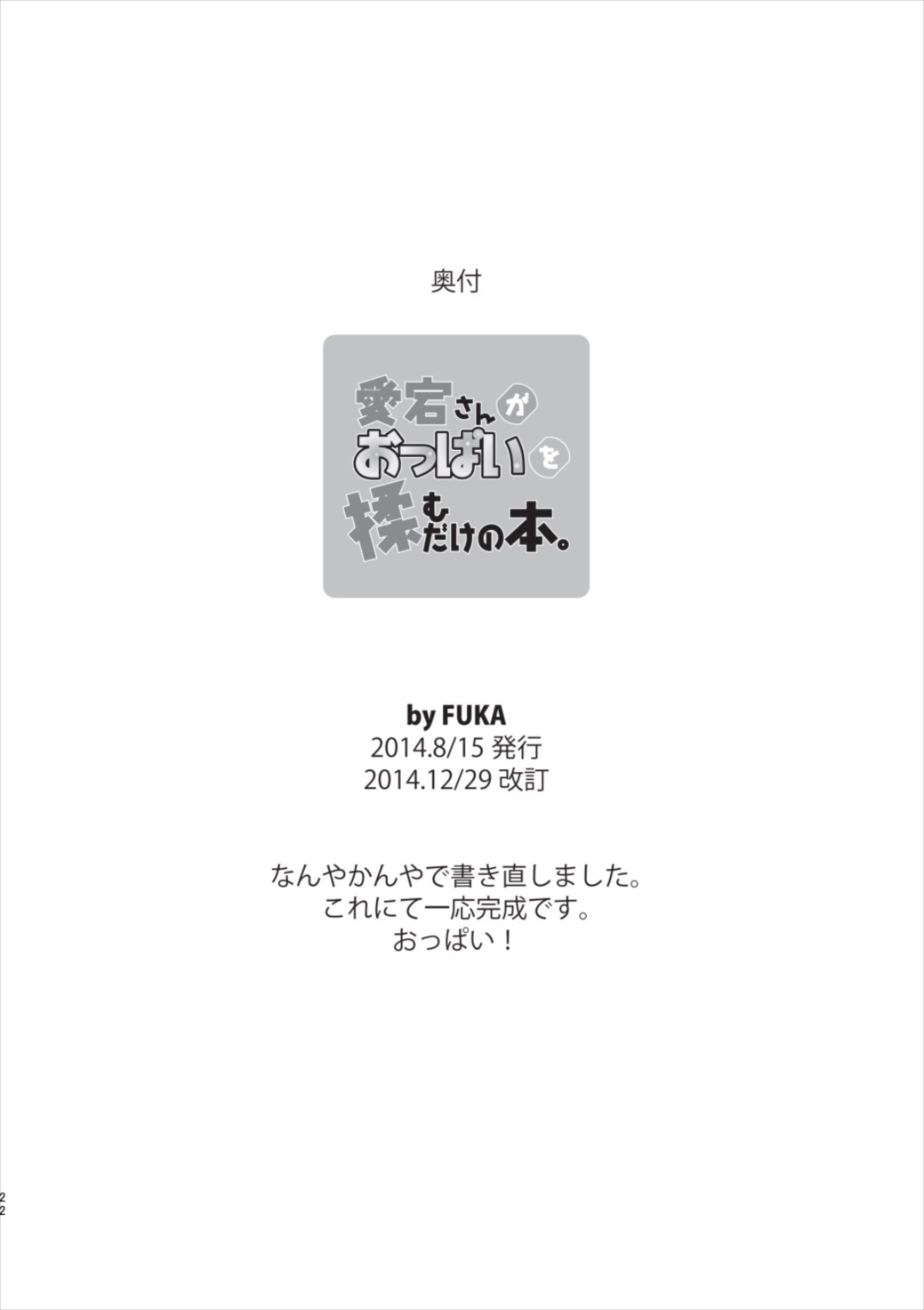 奥付

愛宕さんがおっぱいを揉むだけの本。

by FUKA
2014.8/15 発行
2014.12/29 改訂

なんやかんやで書き直しました。
これにて一応完成です。
おっぱい！

22